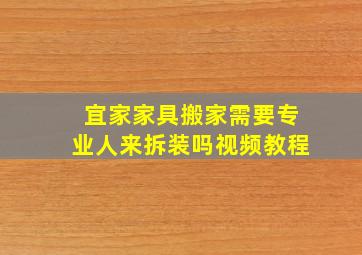 宜家家具搬家需要专业人来拆装吗视频教程